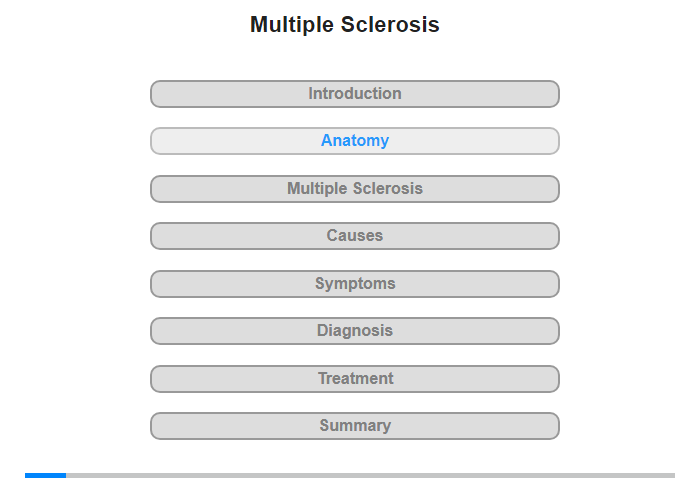 Multiple Sclerosis

Introduction

Anatomy

Multiple Sclerosis

Causes

Symptoms

Diagnosis

Treatment

Summary